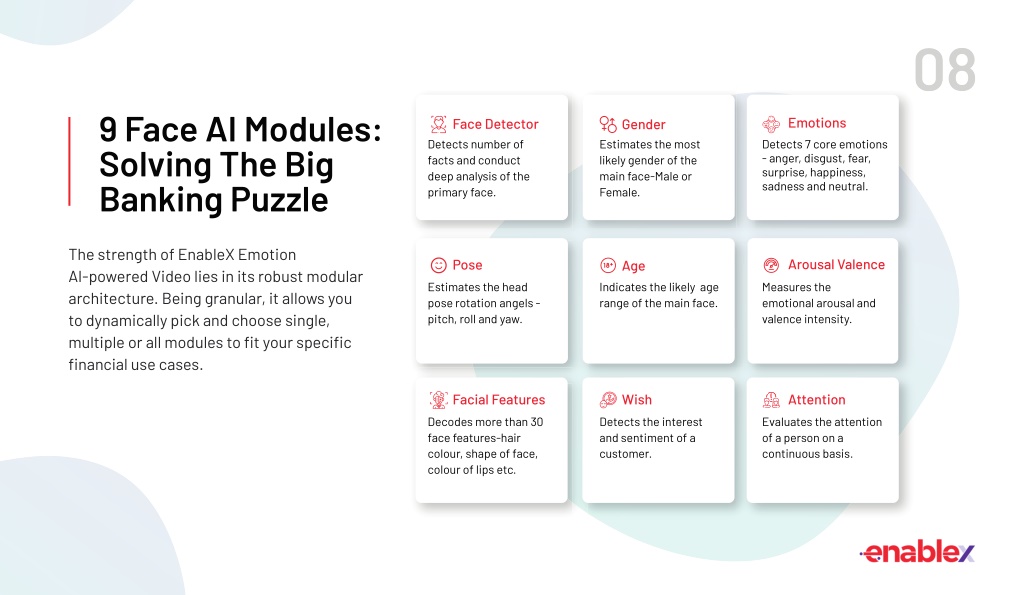 08

9 Face AI Modules: Solving The Big Banking Puzzle

The strength of EnableX Emotion AI-powered Video lies in its robust modular architecture. Being granular, it allows you to dynamically pick and choose single, multiple or all modules to fit your specific financial use cases.

Face Detector
Detects number of facts and conduct deep analysis of the primary face.

Gender
Estimates the most likely gender of the main face-Male or Female.

Emotions
Detects 7 core emotions - anger, disgust, fear, surprise, happiness, sadness and neutral.

Pose
Estimates the head pose rotation angels - pitch, roll and yaw.

18+
Age
Indicates the likely age range of the main face.

Arousal Valence
Measures the emotional arousal and valence intensity.

Facial Features
Decodes more than 30 face features-hair colour, shape of face, colour of lips etc.

Wish
Detects the interest and sentiment of a customer.

Attention
Evaluates the attention of a person on a continuous basis.

enablex